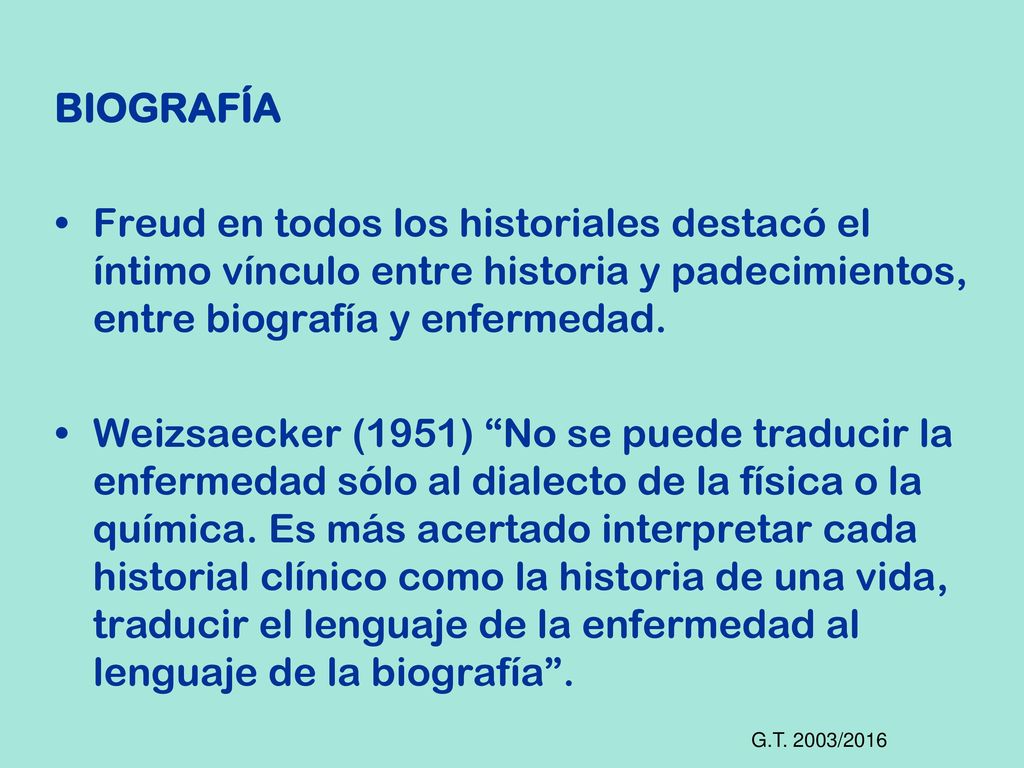 BIOGRAFÍA

• Freud en todos los historiales destacó el íntimo vínculo entre historia y padecimientos, entre biografía y enfermedad.

• Weizsaecker (1951) “No se puede traducir la enfermedad sólo al dialecto de la física o la química. Es más acertado interpretar cada historial clínico como la historia de una vida, traducir el lenguaje de la enfermedad al lenguaje de la biografía”.

G.T. 2003/2016